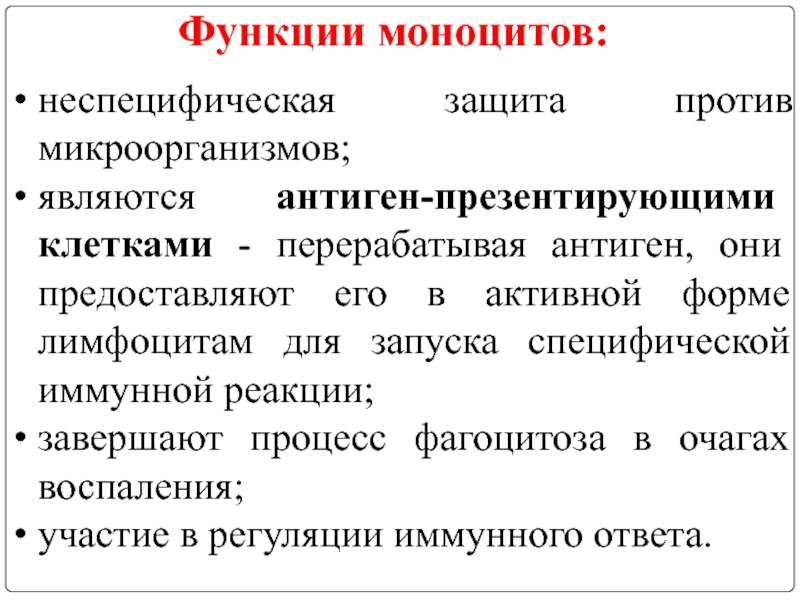 Функции моноцитов:

• неспецифическая защита против микроорганизмов;

• являются антиген-презентирующими клетками - перерабатывая антиген, они предоставляют его в активной форме лимфоцитам для запуска специфической иммунной реакции;

• завершают процесс фагоцитоза в очагах воспаления;

• участие в регуляции иммунного ответа.